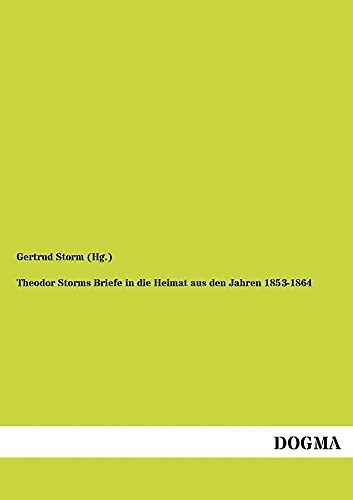 Gertrud Storm (Hg.)

Theodor Storms Briefe in die Heimat aus den Jahren 1853-1864

DOGMA